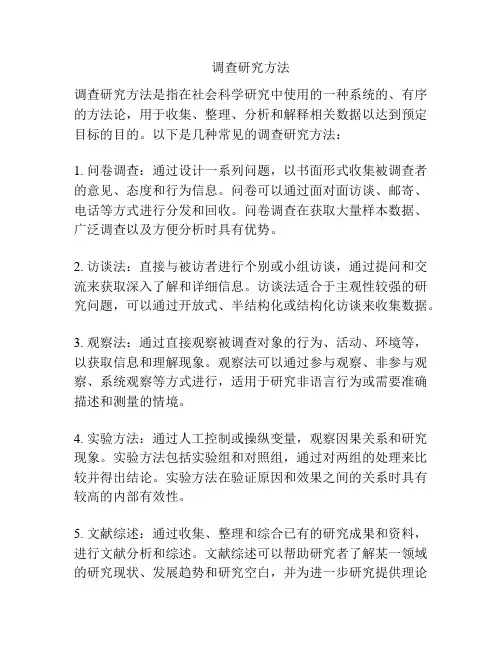 调查研究方法

调查研究方法是指在社会科学研究中使用的一种系统的、有序的方法论，用于收集、整理、分析和解释相关数据以达到预定目标的目的。以下是几种常见的调查研究方法：

1. 问卷调查：通过设计一系列问题，以书面形式收集被调查者的意见、态度和行为信息。问卷可以通过面对面访谈、邮寄、电话等方式进行分发和回收。问卷调查在获取大量样本数据、广泛调查以及方便分析时具有优势。

2. 访谈法：直接与被访者进行个别或小组访谈，通过提问和交流来获取深入了解和详细信息。访谈法适合于主观性较强的研究问题，可以通过开放式、半结构化或结构化访谈来收集数据。

3. 观察法：通过直接观察被调查对象的行为、活动、环境等，以获取信息和理解现象。观察法可以通过参与观察、非参与观察、系统观察等方式进行，适用于研究非语言行为或需要准确描述和测量的情境。

4. 实验方法：通过人工控制或操纵变量，观察因果关系和研究现象。实验方法包括实验组和对照组，通过对两组的处理来比较并得出结论。实验方法在验证原因和效果之间的关系时具有较高的内部有效性。

5. 文献综述：通过收集、整理和综合已有的研究成果和资料，进行文献分析和综述。文献综述可以帮助研究者了解某一领域的研究现状、发展趋势和研究空白，并为进一步研究提供理论